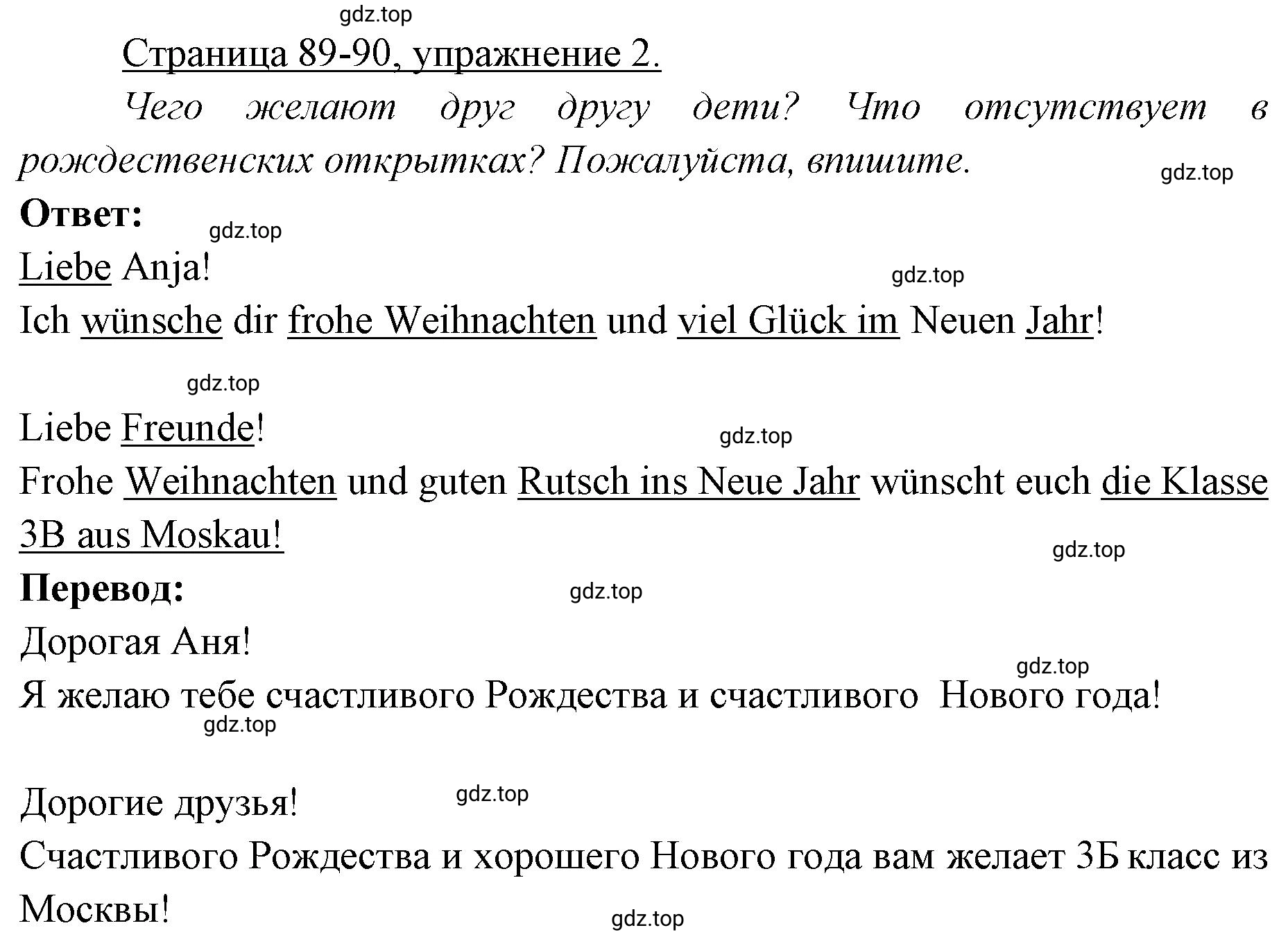 gdz.top

Страница 89-90, упражнение 2.

Чего желают друг другу дети? Что отсутствует в рождественских открытках? Пожалуйста, впишите.

gdz.top

Ответ:

gdz.top

Liebe Anja!

gdz.top

Ich wünsche dir frohe Weihnachten und viel Glück im Neuen Jahr!

gdz.top

Liebe Freunde!

gdz.top

Frohe Weihnachten und guten Rutsch ins Neue Jahr wünscht euch die Klasse 3B aus Moskau!

gdz.top

Перевод:

gdz.top

Дорогая Аня!

gdz.top

Я желаю тебе счастливого Рождества и счастливого Нового года!

gdz.top

Дорогие друзья!

gdz.top

Счастливого Рождества и хорошего Нового года вам желает 3Б класс из Москвы!

gdz.top